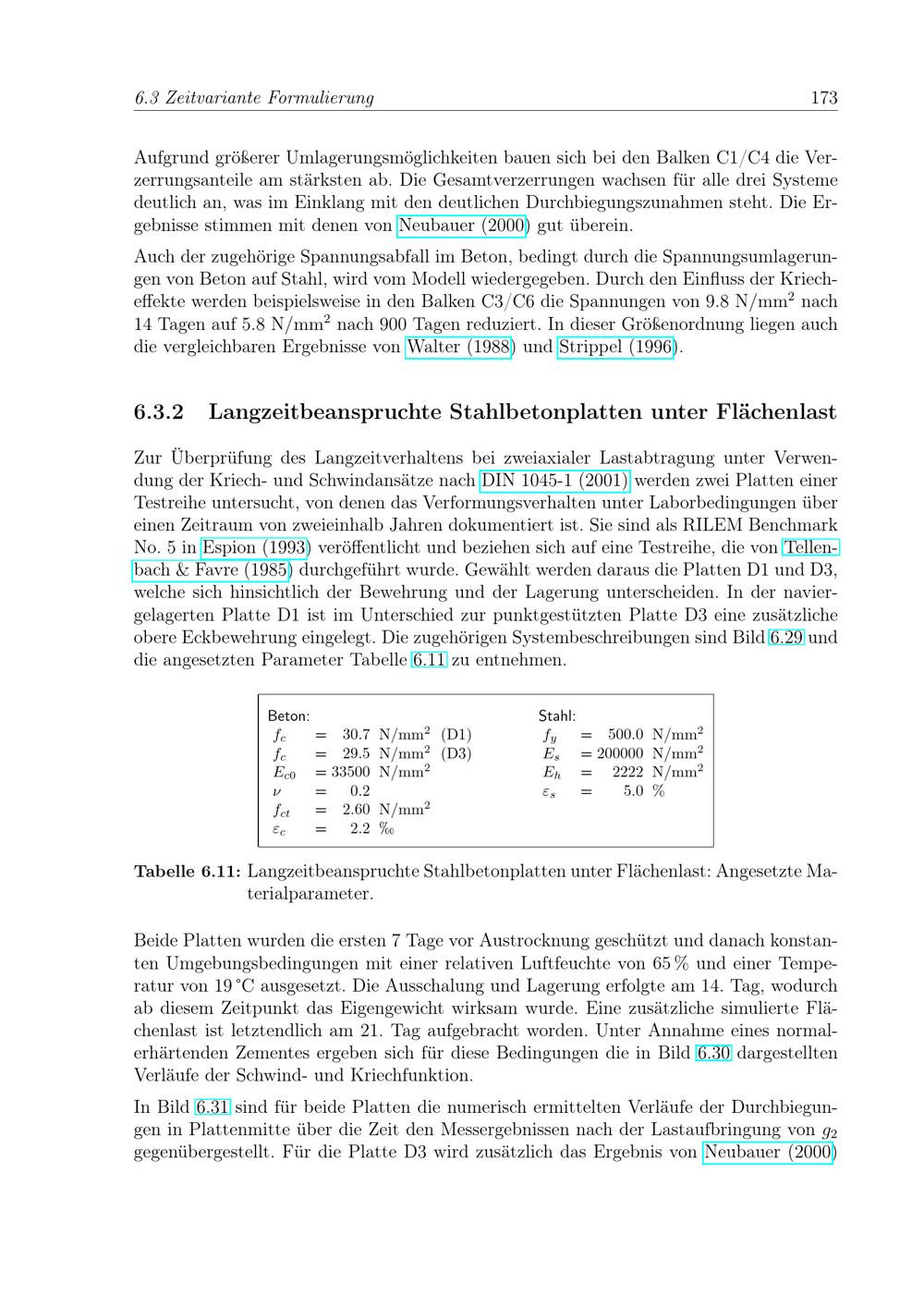 6.3 Zeitvariante Formulierung 173

Aufgrund größerer Umlagerungsmöglichkeiten bauen sich bei den Balken C1/C4 die Verzerrungsanteile am stärksten ab. Die Gesamtverzerrungen wachsen für alle drei Systeme deutlich an, was im Einklang mit den deutlichen Durchbiegungszunahmen steht. Die Ergebnisse stimmen mit denen von Neubauer (2000) gut überein.

Auch der zugehörige Spannungsabfall im Beton, bedingt durch die Spannungsumlagerungen von Beton auf Stahl, wird vom Modell wiedergegeben. Durch den Einfluss der Kriecheffekte werden beispielsweise in den Balken C3/C6 die Spannungen von 9.8 N/mm$^2$ nach 14 Tagen auf 5.8 N/mm$^2$ nach 900 Tagen reduziert. In dieser Größenordnung liegen auch die vergleichbaren Ergebnisse von Walter (1988) und Strippel (1996).

6.3.2 Langzeitbeanspruchte Stahlbetonplatten unter Flächenlast

Zur Überprüfung des Langzeitverhaltens bei zweiaxialer Lastabtragung unter Verwendung der Kriech- und Schwindansätze nach DIN 1045-1 (2001) werden zwei Platten einer Testreihe untersucht, von denen das Verformungsverhalten unter Laborbedingungen über einen Zeitraum von zweieinhalb Jahren dokumentiert ist. Sie sind als RILEM Benchmark No. 5 in Espion (1993) veröffentlicht und beziehen sich auf eine Testreihe, die von Tellenbach & Favre (1985) durchgeführt wurde. Gewählt werden daraus die Platten D1 und D3, welche sich hinsichtlich der Bewehrung und der Lagerung unterscheiden. In der naviergelagerten Platte D1 ist im Unterschied zur punktgestützten Platte D3 eine zusätzliche obere Eckbewehrung eingelegt. Die zugehörigen Systembeschreibungen sind Bild 6.29 und die angesetzten Parameter Tabelle 6.11 zu entnehmen.

Beton:
$f_c$ = 30.7 N/mm$^2$ (D1)
$f_c$ = 29.5 N/mm$^2$ (D3)
$E_{c0}$ = 33500 N/mm$^2$
$\nu$ = 0.2
$f_{ct}$ = 2.60 N/mm$^2$
$\varepsilon_c$ = 2.2 ‰

Stahl:
$f_y$ = 500.0 N/mm$^2$
$E_s$ = 200000 N/mm$^2$
$E_h$ = 2222 N/mm$^2$
$\varepsilon_s$ = 5.0 %

Tabelle 6.11: Langzeitbeanspruchte Stahlbetonplatten unter Flächenlast: Angesetzte Materialparameter.

Beide Platten wurden die ersten 7 Tage vor Austrocknung geschützt und danach konstanten Umgebungsbedingungen mit einer relativen Luftfeuchte von 65 % und einer Temperatur von 19 °C ausgesetzt. Die Ausschalung und Lagerung erfolgte am 14. Tag, wodurch ab diesem Zeitpunkt das Eigengewicht wirksam wurde. Eine zusätzliche simulierte Flächenlast ist letztendlich am 21. Tag aufgebracht worden. Unter Annahme eines normalerhärtenden Zementes ergeben sich für diese Bedingungen die in Bild 6.30 dargestellten Verläufe der Schwind- und Kriechfunktion.

In Bild 6.31 sind für beide Platten die numerisch ermittelten Verläufe der Durchbiegungen in Plattenmitte über die Zeit den Messergebnissen nach der Lastaufbringung von $g_2$ gegenübergestellt. Für die Platte D3 wird zusätzlich das Ergebnis von Neubauer (2000)